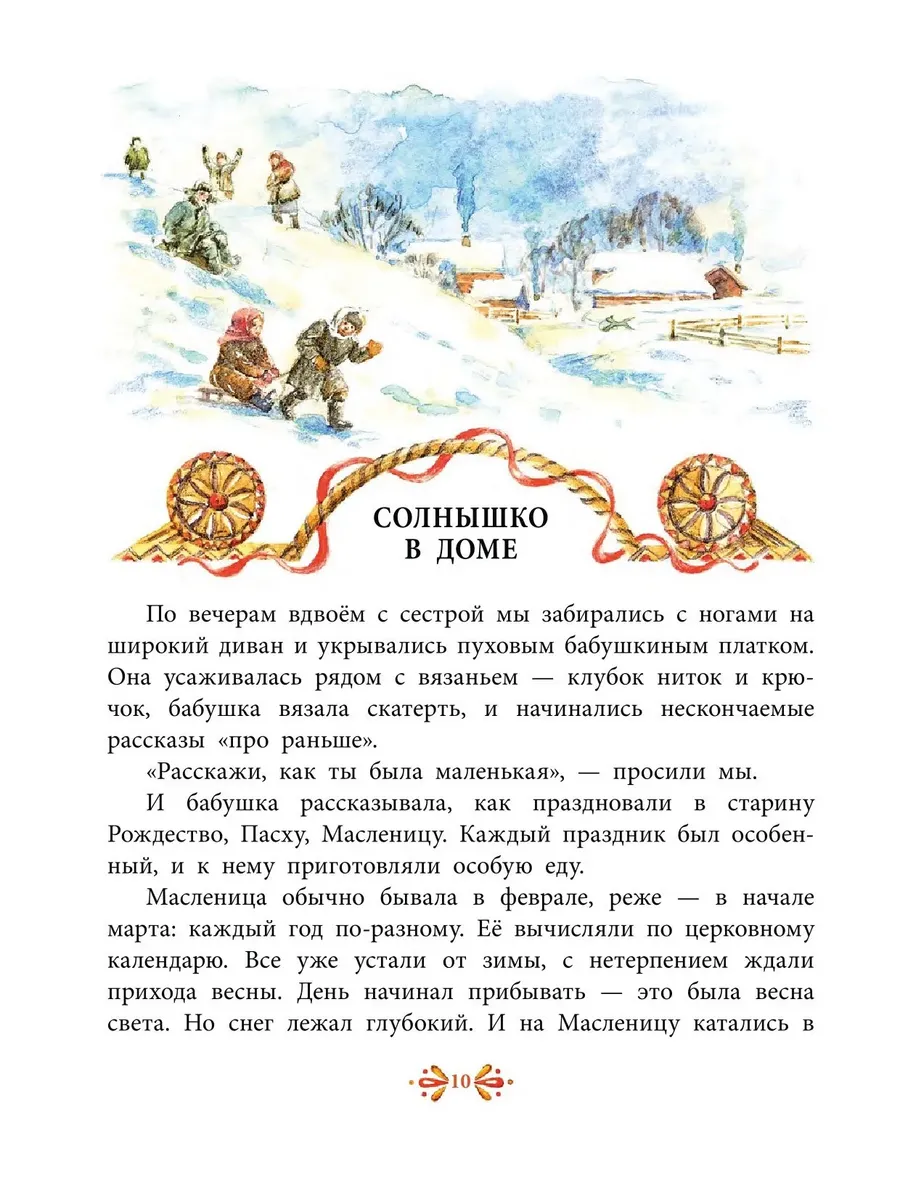 СОЛНЫШКО В ДОМЕ

По вечерам вдвоём с сестрой мы забирались с ногами на широкий диван и укрывались пуховым бабушкиным платком. Она усаживалась рядом с вязаньем — клубок ниток и крючок, бабушка вязала скатерть, и начинались нескончаемые рассказы «про раньше».

«Расскажи, как ты была маленькая», — просили мы.

И бабушка рассказывала, как праздновали в старину Рождество, Пасху, Масленицу. Каждый праздник был особенный, и к нему приготовляли особую еду.

Масленица обычно бывала в феврале, реже — в начале марта: каждый год по-разному. Её вычисляли по церковному календарю. Все уже устали от зимы, с нетерпением ждали прихода весны. День начинал прибывать — это была весна света. Но снег лежал глубокий. И на Масленицу катались в

10